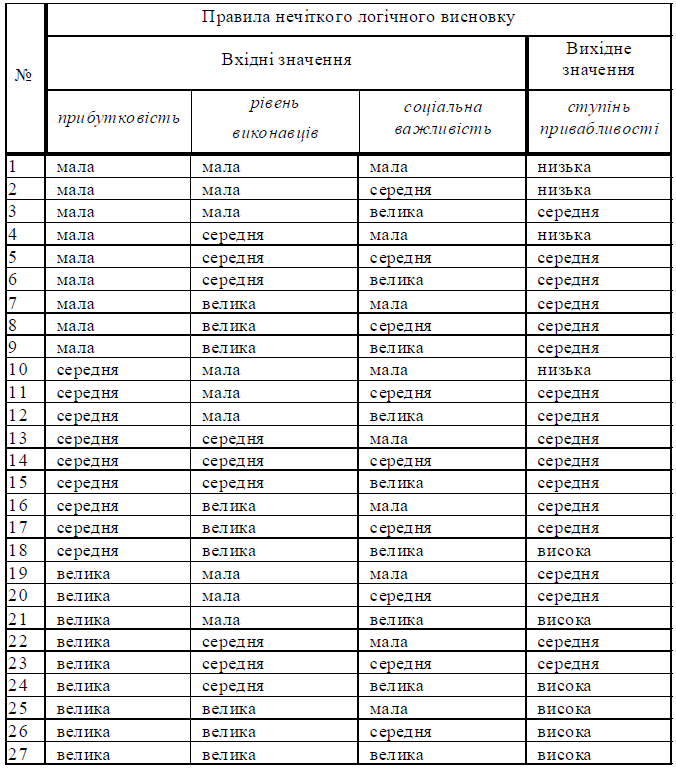 | № | Правила нечіткого логічного висновку | | | |
|---|---|---|---|---|
| | Вхідні значення | | | Вихідне значення |
| | прибутковість | рівень виконавців | соціальна важливість | ступінь привабливості |
| 1 | мала | мала | мала | низька |
| 2 | мала | мала | середня | низька |
| 3 | мала | мала | велика | середня |
| 4 | мала | середня | мала | низька |
| 5 | мала | середня | середня | середня |
| 6 | мала | середня | велика | середня |
| 7 | мала | велика | мала | середня |
| 8 | мала | велика | середня | середня |
| 9 | мала | велика | велика | середня |
| 10 | середня | мала | мала | низька |
| 11 | середня | мала | середня | середня |
| 12 | середня | мала | велика | середня |
| 13 | середня | середня | мала | середня |
| 14 | середня | середня | середня | середня |
| 15 | середня | середня | велика | середня |
| 16 | середня | велика | мала | середня |
| 17 | середня | велика | середня | середня |
| 18 | середня | велика | велика | висока |
| 19 | велика | мала | мала | середня |
| 20 | велика | мала | середня | середня |
| 21 | велика | мала | велика | висока |
| 22 | велика | середня | мала | середня |
| 23 | велика | середня | середня | середня |
| 24 | велика | середня | велика | висока |
| 25 | велика | велика | мала | висока |
| 26 | велика | велика | середня | висока |
| 27 | велика | велика | велика | висока |